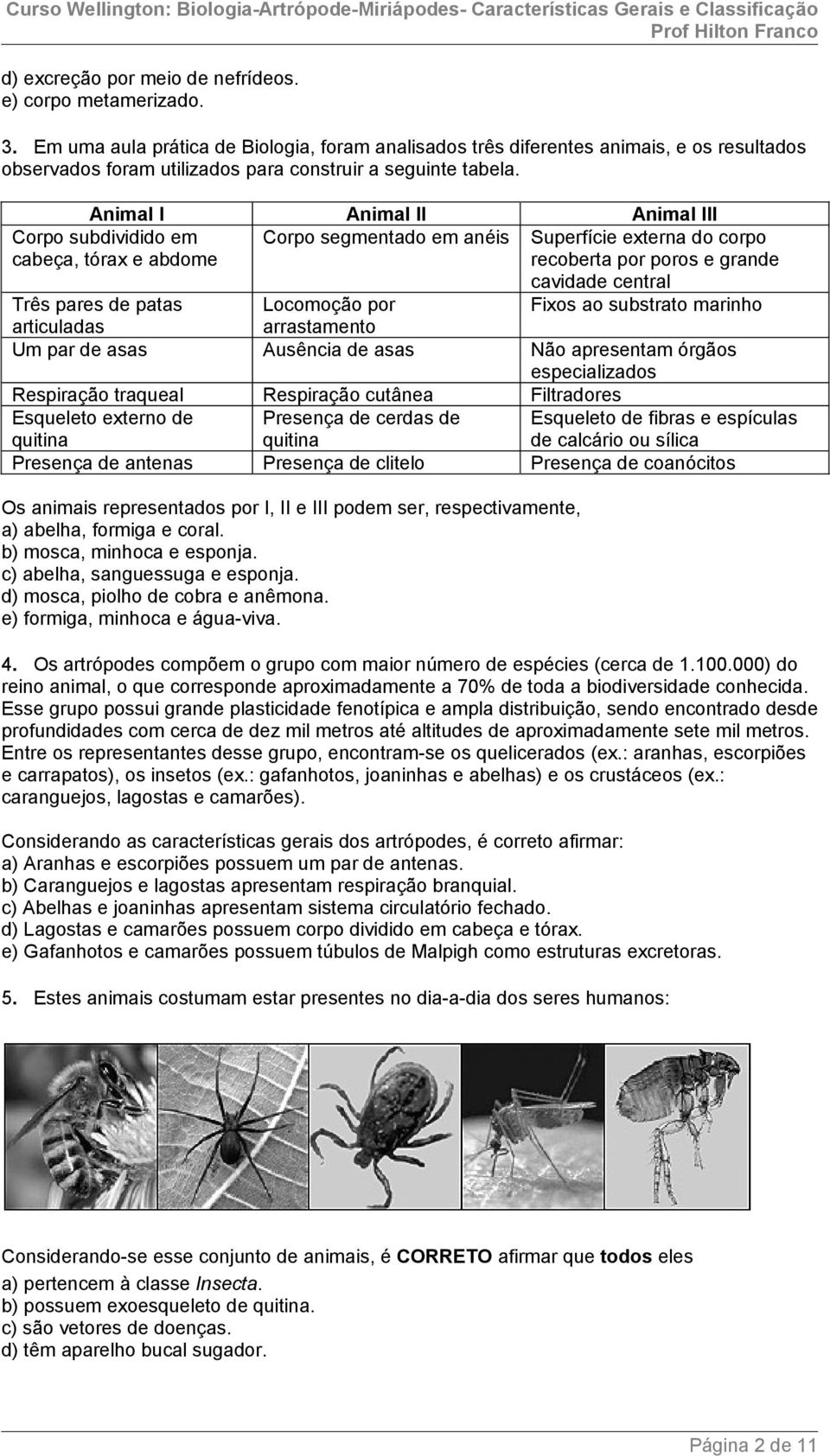 Curso Wellington: Biologia-Artrópode-Miriápodes- Características Gerais e Classificação
Prof Hilton Franco

d) excreção por meio de nefrídeos.
e) corpo metamerizado.

3. Em uma aula prática de Biologia, foram analisados três diferentes animais, e os resultados observados foram utilizados para construir a seguinte tabela.

| Animal I | Animal II | Animal III |
|---|---|---|
| Corpo subdividido em cabeça, tórax e abdome | Corpo segmentado em anéis | Superfície externa do corpo recoberta por poros e grande cavidade central |
| Três pares de patas articuladas | Locomoção por arrastamento | Fixos ao substrato marinho |
| Um par de asas | Ausência de asas | Não apresentam órgãos especializados |
| Respiração traqueal | Respiração cutânea | Filtradores |
| Esqueleto externo de quitina | Presença de cerdas de quitina | Esqueleto de fibras e espículas de calcário ou sílica |
| Presença de antenas | Presença de clitelo | Presença de coanócitos |

Os animais representados por I, II e III podem ser, respectivamente,
a) abelha, formiga e coral.
b) mosca, minhoca e esponja.
c) abelha, sanguessuga e esponja.
d) mosca, piolho de cobra e anêmona.
e) formiga, minhoca e água-viva.

4. Os artrópodes compõem o grupo com maior número de espécies (cerca de 1.100.000) do reino animal, o que corresponde aproximadamente a 70% de toda a biodiversidade conhecida. Esse grupo possui grande plasticidade fenotípica e ampla distribuição, sendo encontrado desde profundidades com cerca de dez mil metros até altitudes de aproximadamente sete mil metros. Entre os representantes desse grupo, encontram-se os quelicerados (ex.: aranhas, escorpiões e carrapatos), os insetos (ex.: gafanhotos, joaninhas e abelhas) e os crustáceos (ex.: caranguejos, lagostas e camarões).

Considerando as características gerais dos artrópodes, é correto afirmar:
a) Aranhas e escorpiões possuem um par de antenas.
b) Caranguejos e lagostas apresentam respiração branquial.
c) Abelhas e joaninhas apresentam sistema circulatório fechado.
d) Lagostas e camarões possuem corpo dividido em cabeça e tórax.
e) Gafanhotos e camarões possuem túbulos de Malpigh como estruturas excretoras.

5. Estes animais costumam estar presentes no dia-a-dia dos seres humanos:

Considerando-se esse conjunto de animais, é CORRETO afirmar que todos eles
a) pertencem à classe Insecta.
b) possuem exoesqueleto de quitina.
c) são vetores de doenças.
d) têm aparelho bucal sugador.

Página 2 de 11